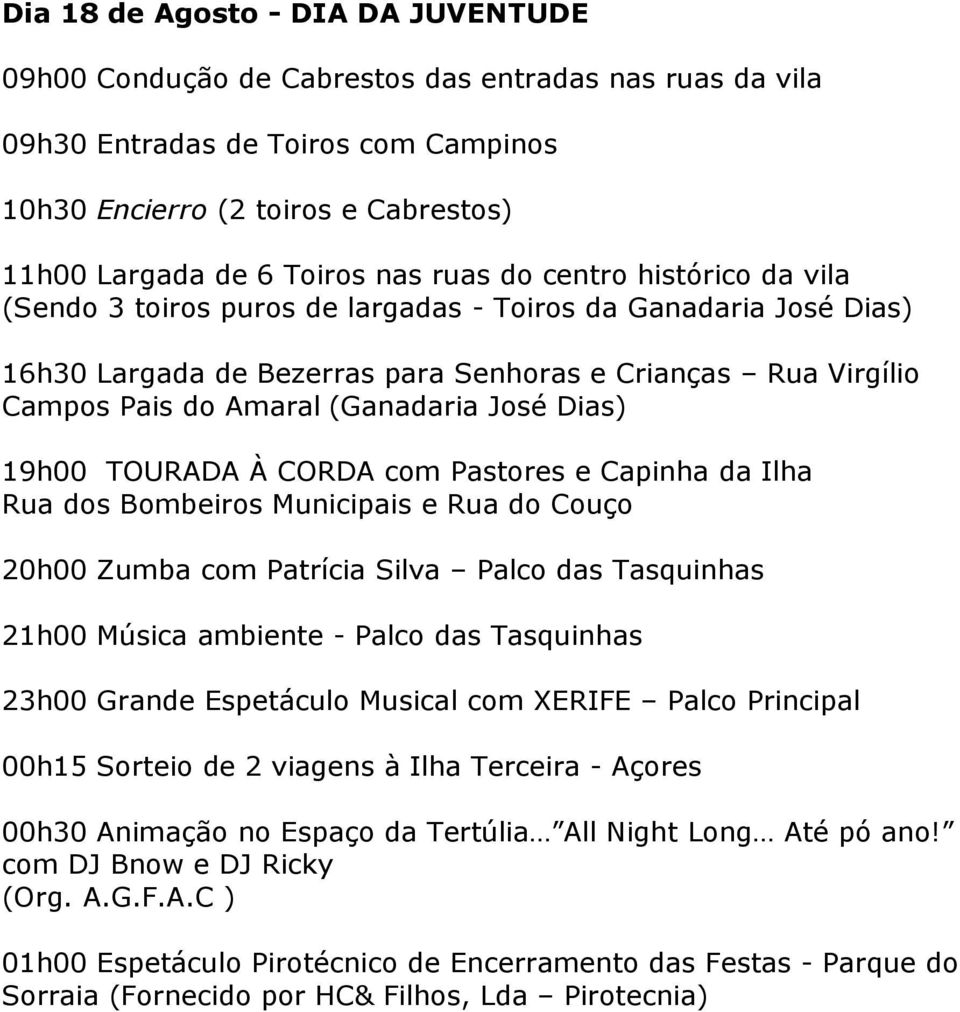 Dia 18 de Agosto - DIA DA JUVENTUDE

09h00 Condução de Cabrestos das entradas nas ruas da vila

09h30 Entradas de Toiros com Campinos

10h30 Encierro (2 toiros e Cabrestos)

11h00 Largada de 6 Toiros nas ruas do centro histórico da vila (Sendo 3 toiros puros de largadas - Toiros da Ganadaria José Dias)

16h30 Largada de Bezerras para Senhoras e Crianças – Rua Virgílio Campos Pais do Amaral (Ganadaria José Dias)

19h00 TOURADA À CORDA com Pastores e Capinha da Ilha Rua dos Bombeiros Municipais e Rua do Couço

20h00 Zumba com Patrícia Silva – Palco das Tasquinhas

21h00 Música ambiente - Palco das Tasquinhas

23h00 Grande Espetáculo Musical com XERIFE – Palco Principal

00h15 Sorteio de 2 viagens à Ilha Terceira - Açores

00h30 Animação no Espaço da Tertúlia… All Night Long… Até pó ano! com DJ Bnow e DJ Ricky
(Org. A.G.F.A.C )

01h00 Espetáculo Pirotécnico de Encerramento das Festas - Parque do Sorraia (Fornecido por HC& Filhos, Lda – Pirotecnia)